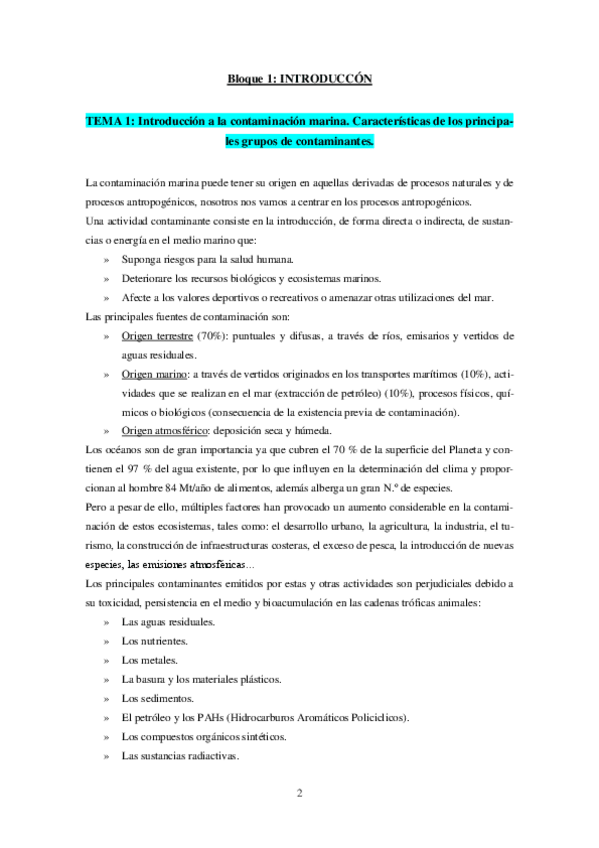 Bloque 1: INTRODUCCÓN

TEMA 1: Introducción a la contaminación marina. Características de los principales grupos de contaminantes.

La contaminación marina puede tener su origen en aquellas derivadas de procesos naturales y de procesos antropogénicos, nosotros nos vamos a centrar en los procesos antropogénicos.
Una actividad contaminante consiste en la introducción, de forma directa o indirecta, de sustancias o energía en el medio marino que:

» Suponga riesgos para la salud humana.
» Deteriorare los recursos biológicos y ecosistemas marinos.
» Afecte a los valores deportivos o recreativos o amenazar otras utilizaciones del mar.

Las principales fuentes de contaminación son:

» Origen terrestre (70%): puntuales y difusas, a través de ríos, emisarios y vertidos de aguas residuales.
» Origen marino: a través de vertidos originados en los transportes marítimos (10%), actividades que se realizan en el mar (extracción de petróleo) (10%), procesos físicos, químicos o biológicos (consecuencia de la existencia previa de contaminación).
» Origen atmosférico: deposición seca y húmeda.

Los océanos son de gran importancia ya que cubren el 70 % de la superficie del Planeta y contienen el 97 % del agua existente, por lo que influyen en la determinación del clima y proporcionan al hombre 84 Mt/año de alimentos, además alberga un gran N.º de especies.
Pero a pesar de ello, múltiples factores han provocado un aumento considerable en la contaminación de estos ecosistemas, tales como: el desarrollo urbano, la agricultura, la industria, el turismo, la construcción de infraestructuras costeras, el exceso de pesca, la introducción de nuevas especies, las emisiones atmosféricas…
Los principales contaminantes emitidos por estas y otras actividades son perjudiciales debido a su toxicidad, persistencia en el medio y bioacumulación en las cadenas tróficas animales:

» Las aguas residuales.
» Los nutrientes.
» Los metales.
» La basura y los materiales plásticos.
» Los sedimentos.
» El petróleo y los PAHs (Hidrocarburos Aromáticos Policíclicos).
» Los compuestos orgánicos sintéticos.
» Las sustancias radiactivas.

2